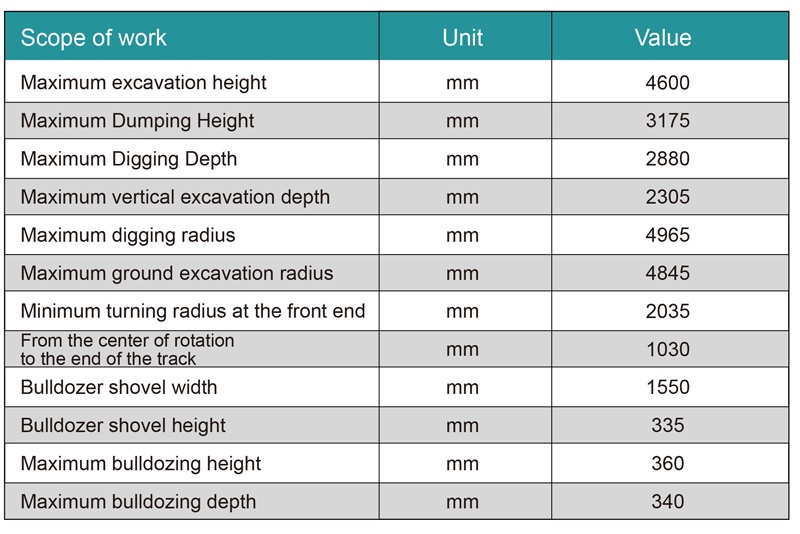 | Scope of work | Unit | Value |
|---|---|---|
| Maximum excavation height | mm | 4600 |
| Maximum Dumping Height | mm | 3175 |
| Maximum Digging Depth | mm | 2880 |
| Maximum vertical excavation depth | mm | 2305 |
| Maximum digging radius | mm | 4965 |
| Maximum ground excavation radius | mm | 4845 |
| Minimum turning radius at the front end | mm | 2035 |
| From the center of rotation to the end of the track | mm | 1030 |
| Bulldozer shovel width | mm | 1550 |
| Bulldozer shovel height | mm | 335 |
| Maximum bulldozing height | mm | 360 |
| Maximum bulldozing depth | mm | 340 |